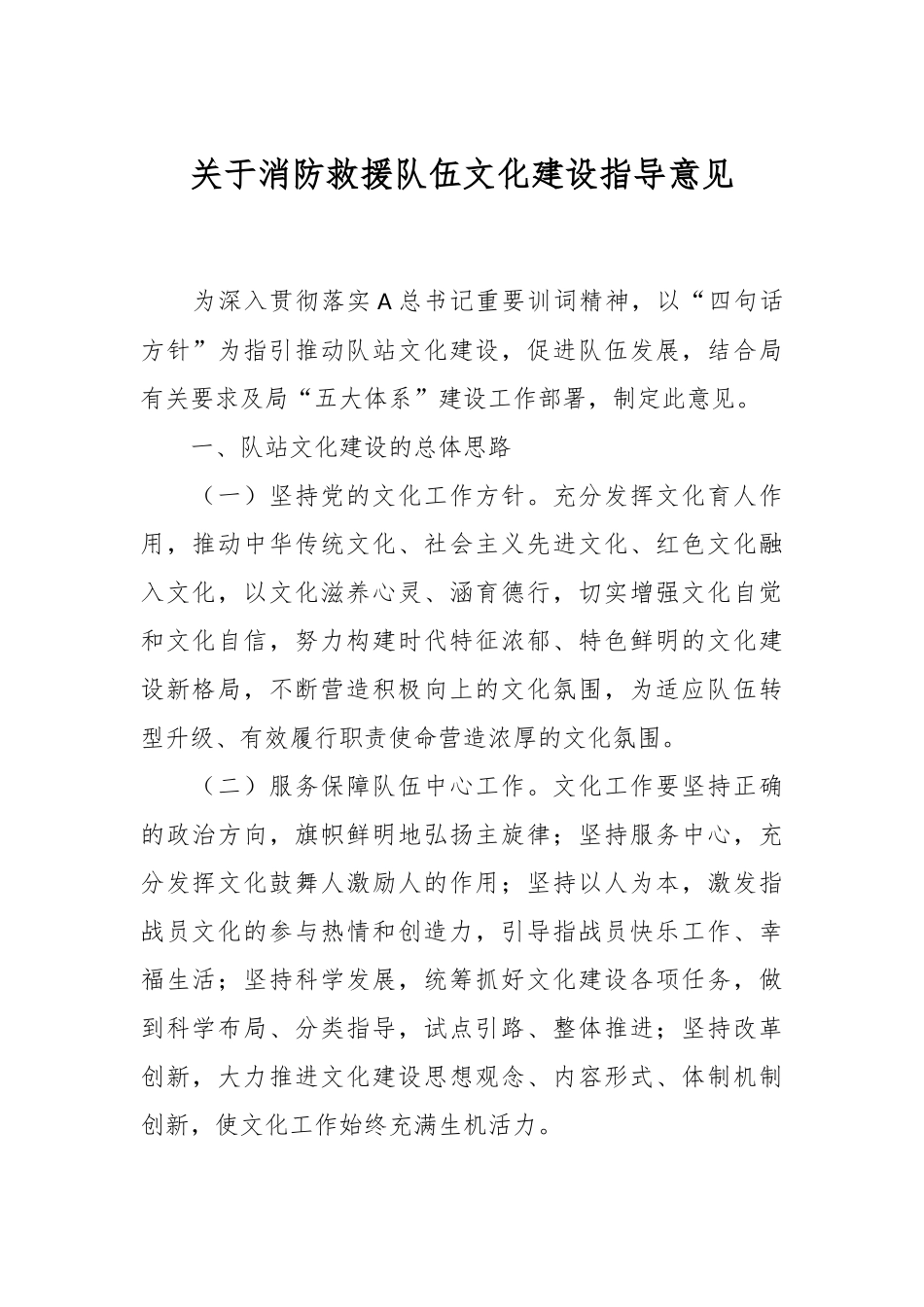 关于消防救援队伍文化建设指导意见

为深入贯彻落实A总书记重要训词精神，以“四句话方针”为指引推动队站文化建设，促进队伍发展，结合局有关要求及局“五大体系”建设工作部署，制定此意见。

一、队站文化建设的总体思路

（一）坚持党的文化工作方针。充分发挥文化育人作用，推动中华传统文化、社会主义先进文化、红色文化融入文化，以文化滋养心灵、涵育德行，切实增强文化自觉和文化自信，努力构建时代特征浓郁、特色鲜明的文化建设新格局，不断营造积极向上的文化氛围，为适应队伍转型升级、有效履行职责使命营造浓厚的文化氛围。

（二）服务保障队伍中心工作。文化工作要坚持正确的政治方向，旗帜鲜明地弘扬主旋律；坚持服务中心，充分发挥文化鼓舞人激励人的作用；坚持以人为本，激发指战员文化的参与热情和创造力，引导指战员快乐工作、幸福生活；坚持科学发展，统筹抓好文化建设各项任务，做到科学布局、分类指导，试点引路、整体推进；坚持改革创新，大力推进文化建设思想观念、内容形式、体制机制创新，使文化工作始终充满生机活力。